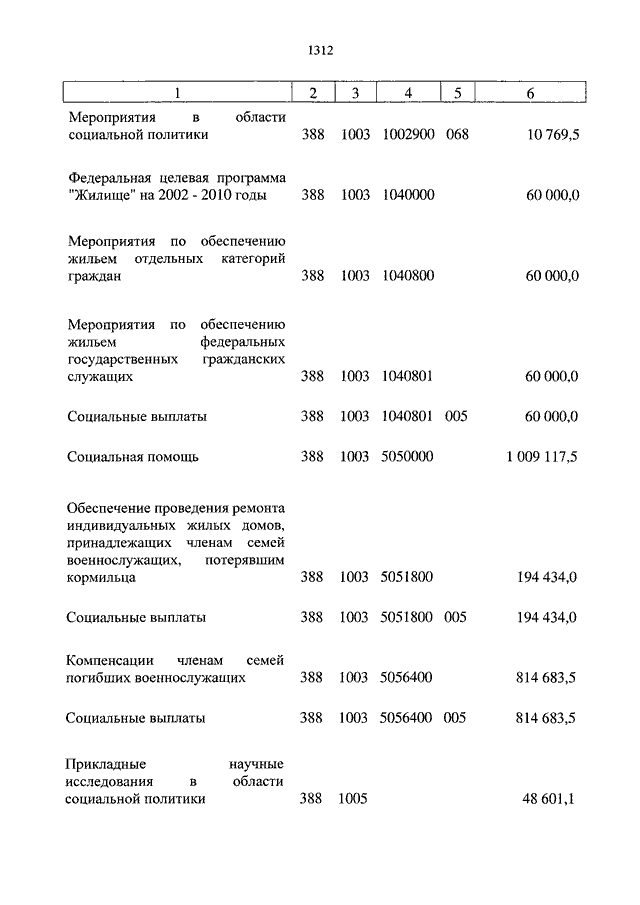 1312

| 1 | 2 | 3 | 4 | 5 | 6 |
|---|---|---|---|---|---|
| Мероприятия в области социальной политики | 388 | 1003 | 1002900 | 068 | 10 769,5 |
| Федеральная целевая программа "Жилище" на 2002 - 2010 годы | 388 | 1003 | 1040000 | | 60 000,0 |
| Мероприятия по обеспечению жильем отдельных категорий граждан | 388 | 1003 | 1040800 | | 60 000,0 |
| Мероприятия по обеспечению жильем федеральных государственных гражданских служащих | 388 | 1003 | 1040801 | | 60 000,0 |
| Социальные выплаты | 388 | 1003 | 1040801 | 005 | 60 000,0 |
| Социальная помощь | 388 | 1003 | 5050000 | | 1 009 117,5 |
| Обеспечение проведения ремонта индивидуальных жилых домов, принадлежащих членам семей военнослужащих, потерявшим кормильца | 388 | 1003 | 5051800 | | 194 434,0 |
| Социальные выплаты | 388 | 1003 | 5051800 | 005 | 194 434,0 |
| Компенсации членам семей погибших военнослужащих | 388 | 1003 | 5056400 | | 814 683,5 |
| Социальные выплаты | 388 | 1003 | 5056400 | 005 | 814 683,5 |
| Прикладные научные исследования в области социальной политики | 388 | 1005 | | | 48 601,1 |